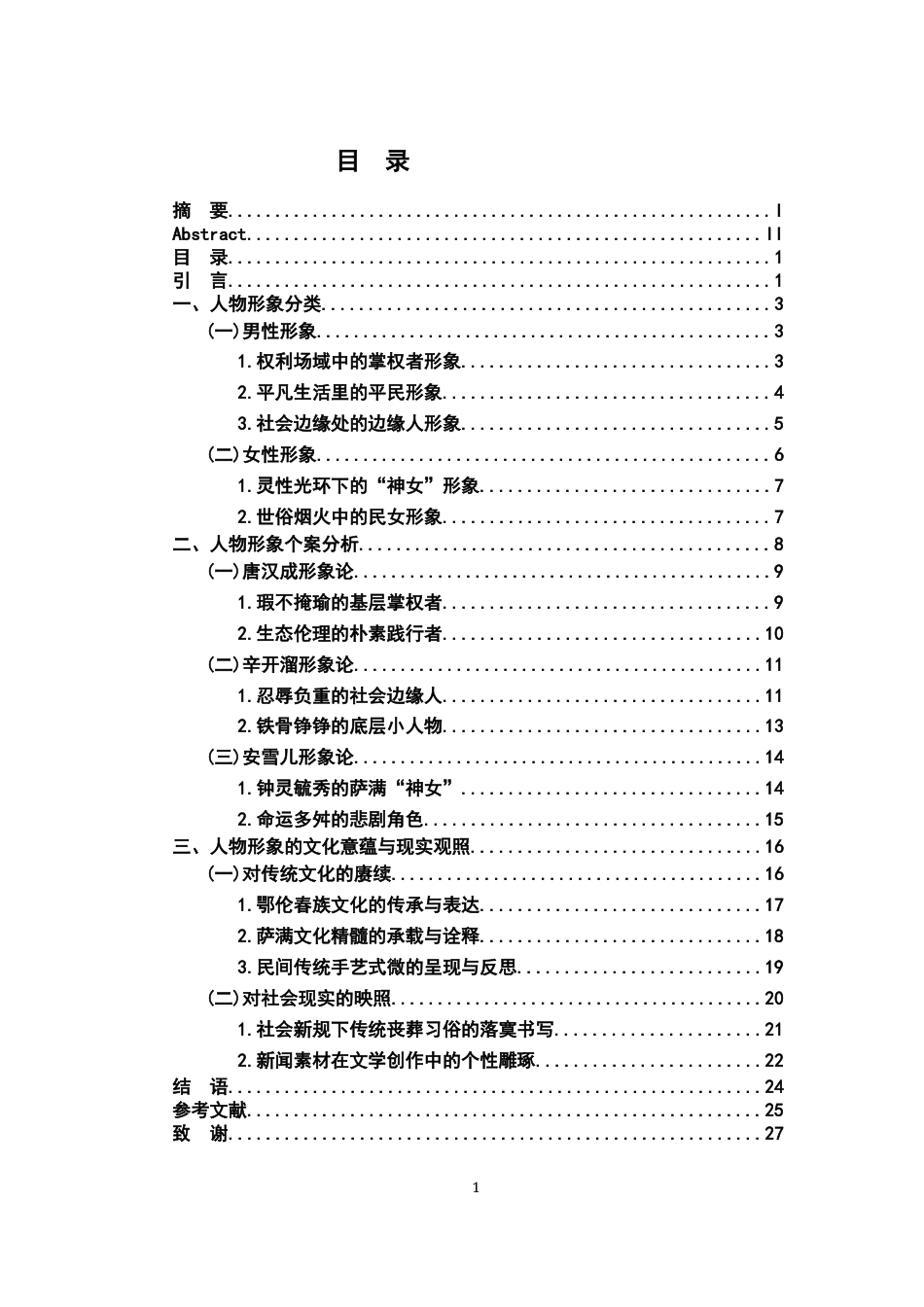 目 录

摘 要 I
Abstract II
目 录 1
引 言 1
一、人物形象分类 3
(一)男性形象 3
1.权利场域中的掌权者形象 3
2.平凡生活里的平民形象 4
3.社会边缘处的边缘人形象 5
(二)女性形象 6
1.灵性光环下的“神女”形象 7
2.世俗烟火中的民女形象 7
二、人物形象个案分析 8
(一)唐汉成形象论 9
1.瑕不掩瑜的基层掌权者 9
2.生态伦理的朴素践行者 10
(二)辛开溜形象论 11
1.忍辱负重的社会边缘人 11
2.铁骨铮铮的底层小人物 13
(三)安雪儿形象论 14
1.钟灵毓秀的萨满“神女” 14
2.命运多舛的悲剧角色 15
三、人物形象的文化意蕴与现实观照 16
(一)对传统文化的赓续 16
1.鄂伦春族文化的传承与表达 17
2.萨满文化精髓的承载与诠释 18
3.民间传统手艺式微的呈现与反思 19
(二)对社会现实的映照 20
1.社会新规下传统丧葬习俗的落寞书写 21
2.新闻素材在文学创作中的个性雕琢 22
结 语 24
参考文献 25
致 谢 27

1